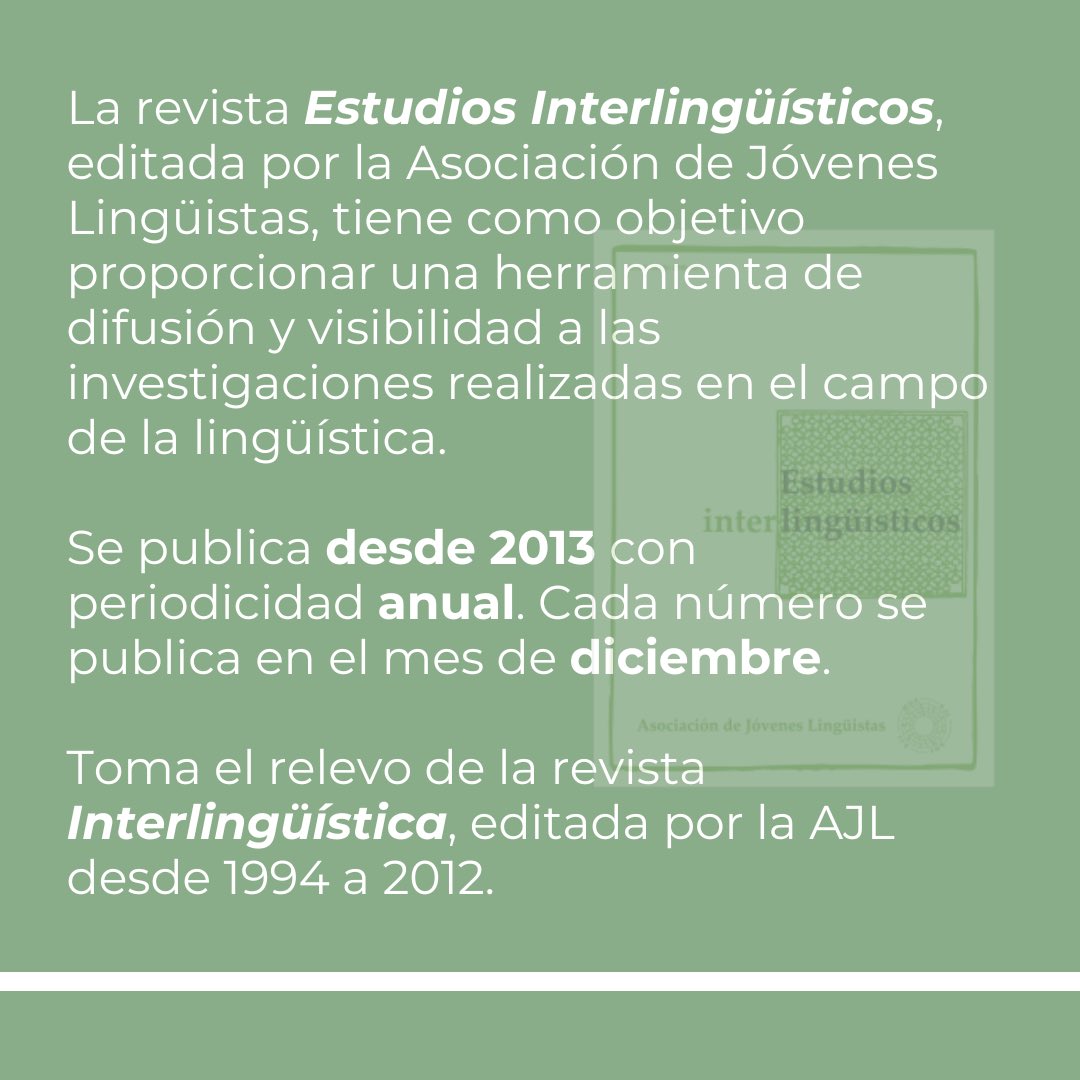 La revista Estudios Interlingüísticos, editada por la Asociación de Jóvenes Lingüistas, tiene como objetivo proporcionar una herramienta de difusión y visibilidad a las investigaciones realizadas en el campo de la lingüística.

Se publica desde 2013 con periodicidad anual. Cada número se publica en el mes de diciembre.

Toma el relevo de la revista Interlingüística, editada por la AJL desde 1994 a 2012.

Estudios
interlingüísticos

Asociación de Jóvenes Lingüistas